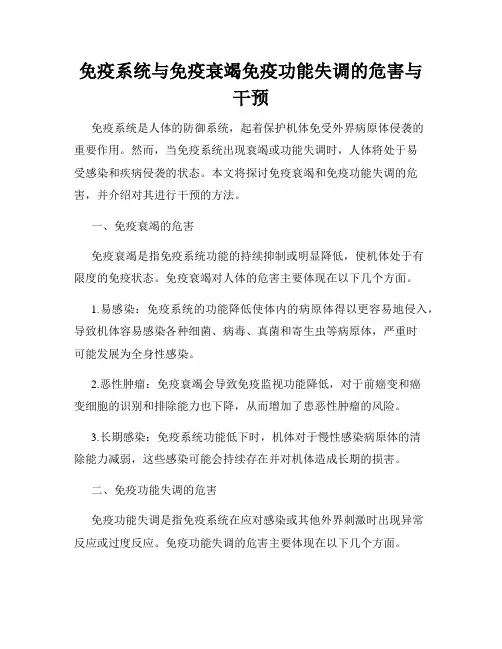 免疫系统与免疫衰竭免疫功能失调的危害与干预

免疫系统是人体的防御系统，起着保护机体免受外界病原体侵袭的重要作用。然而，当免疫系统出现衰竭或功能失调时，人体将处于易受感染和疾病侵袭的状态。本文将探讨免疫衰竭和免疫功能失调的危害，并介绍对其进行干预的方法。

一、免疫衰竭的危害

免疫衰竭是指免疫系统功能的持续抑制或明显降低，使机体处于有限度的免疫状态。免疫衰竭对人体的危害主要体现在以下几个方面。

1.易感染：免疫系统的功能降低使体内的病原体得以更容易地侵入，导致机体容易感染各种细菌、病毒、真菌和寄生虫等病原体，严重时可能发展为全身性感染。

2.恶性肿瘤：免疫衰竭会导致免疫监视功能降低，对于前癌变和癌变细胞的识别和排除能力也下降，从而增加了患恶性肿瘤的风险。

3.长期感染：免疫系统功能低下时，机体对于慢性感染病原体的清除能力减弱，这些感染可能会持续存在并对机体造成长期的损害。

二、免疫功能失调的危害

免疫功能失调是指免疫系统在应对感染或其他外界刺激时出现异常反应或过度反应。免疫功能失调的危害主要体现在以下几个方面。